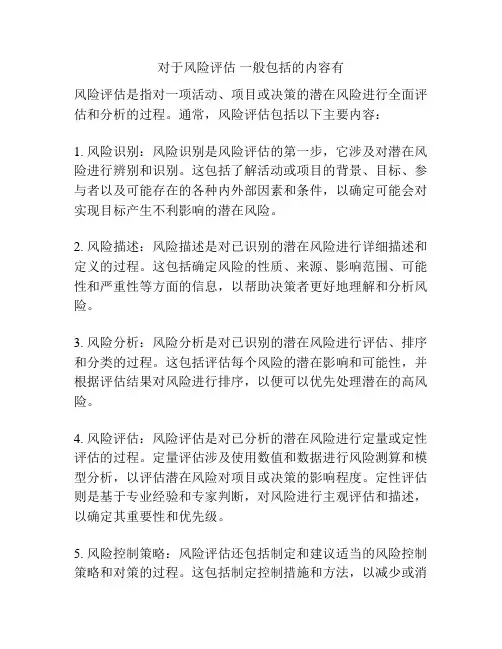 对于风险评估 一般包括的内容有

风险评估是指对一项活动、项目或决策的潜在风险进行全面评估和分析的过程。通常，风险评估包括以下主要内容：

1. 风险识别：风险识别是风险评估的第一步，它涉及对潜在风险进行辨别和识别。这包括了解活动或项目的背景、目标、参与者以及可能存在的各种内外部因素和条件，以确定可能会对实现目标产生不利影响的潜在风险。

2. 风险描述：风险描述是对已识别的潜在风险进行详细描述和定义的过程。这包括确定风险的性质、来源、影响范围、可能性和严重性等方面的信息，以帮助决策者更好地理解和分析风险。

3. 风险分析：风险分析是对已识别的潜在风险进行评估、排序和分类的过程。这包括评估每个风险的潜在影响和可能性，并根据评估结果对风险进行排序，以便可以优先处理潜在的高风险。

4. 风险评估：风险评估是对已分析的潜在风险进行定量或定性评估的过程。定量评估涉及使用数值和数据进行风险测算和模型分析，以评估潜在风险对项目或决策的影响程度。定性评估则是基于专业经验和专家判断，对风险进行主观评估和描述，以确定其重要性和优先级。

5. 风险控制策略：风险评估还包括制定和建议适当的风险控制策略和对策的过程。这包括制定控制措施和方法，以减少或消